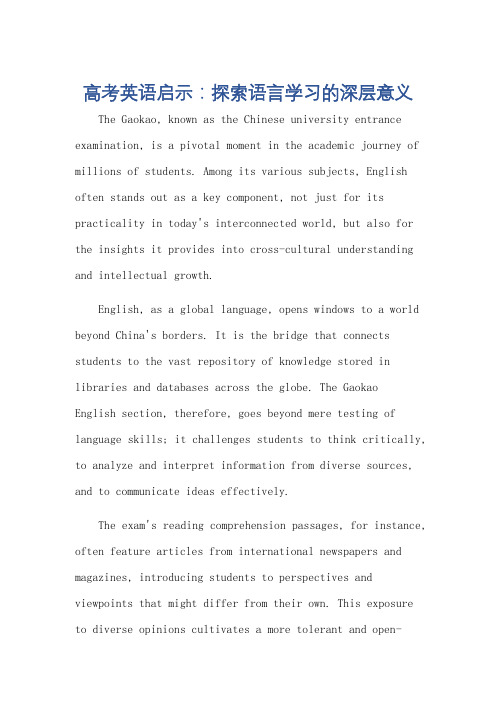 高考英语启示：探索语言学习的深层意义

The Gaokao, known as the Chinese university entrance examination, is a pivotal moment in the academic journey of millions of students. Among its various subjects, English often stands out as a key component, not just for its practicality in today's interconnected world, but also for the insights it provides into cross-cultural understanding and intellectual growth.

English, as a global language, opens windows to a world beyond China's borders. It is the bridge that connects students to the vast repository of knowledge stored in libraries and databases across the globe. The Gaokao English section, therefore, goes beyond mere testing of language skills; it challenges students to think critically, to analyze and interpret information from diverse sources, and to communicate ideas effectively.

The exam's reading comprehension passages, for instance, often feature articles from international newspapers and magazines, introducing students to perspectives and viewpoints that might differ from their own. This exposure to diverse opinions cultivates a more tolerant and open-